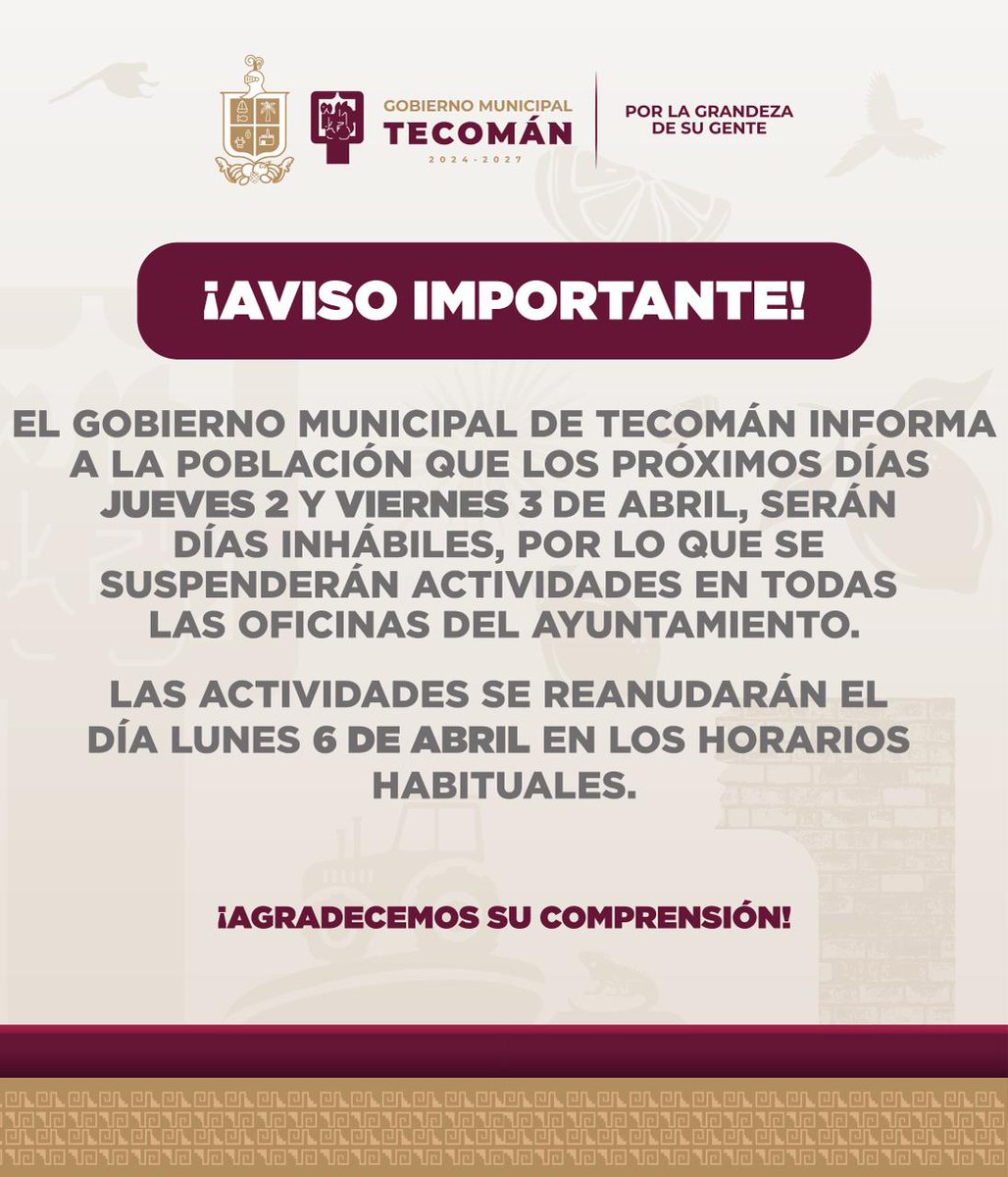 GOBIERNO MUNICIPAL
TECOMÁN
2024-2027

POR LA GRANDEZA DE SU GENTE

¡AVISO IMPORTANTE!

EL GOBIERNO MUNICIPAL DE TECOMÁN INFORMA A LA POBLACIÓN QUE LOS PRÓXIMOS DÍAS JUEVES 2 Y VIERNES 3 DE ABRIL, SERÁN DÍAS INHÁBILES, POR LO QUE SE SUSPENDERÁN ACTIVIDADES EN TODAS LAS OFICINAS DEL AYUNTAMIENTO.

LAS ACTIVIDADES SE REANUDARÁN EL DÍA LUNES 6 DE ABRIL EN LOS HORARIOS HABITUALES.

¡AGRADECEMOS SU COMPRENSIÓN!